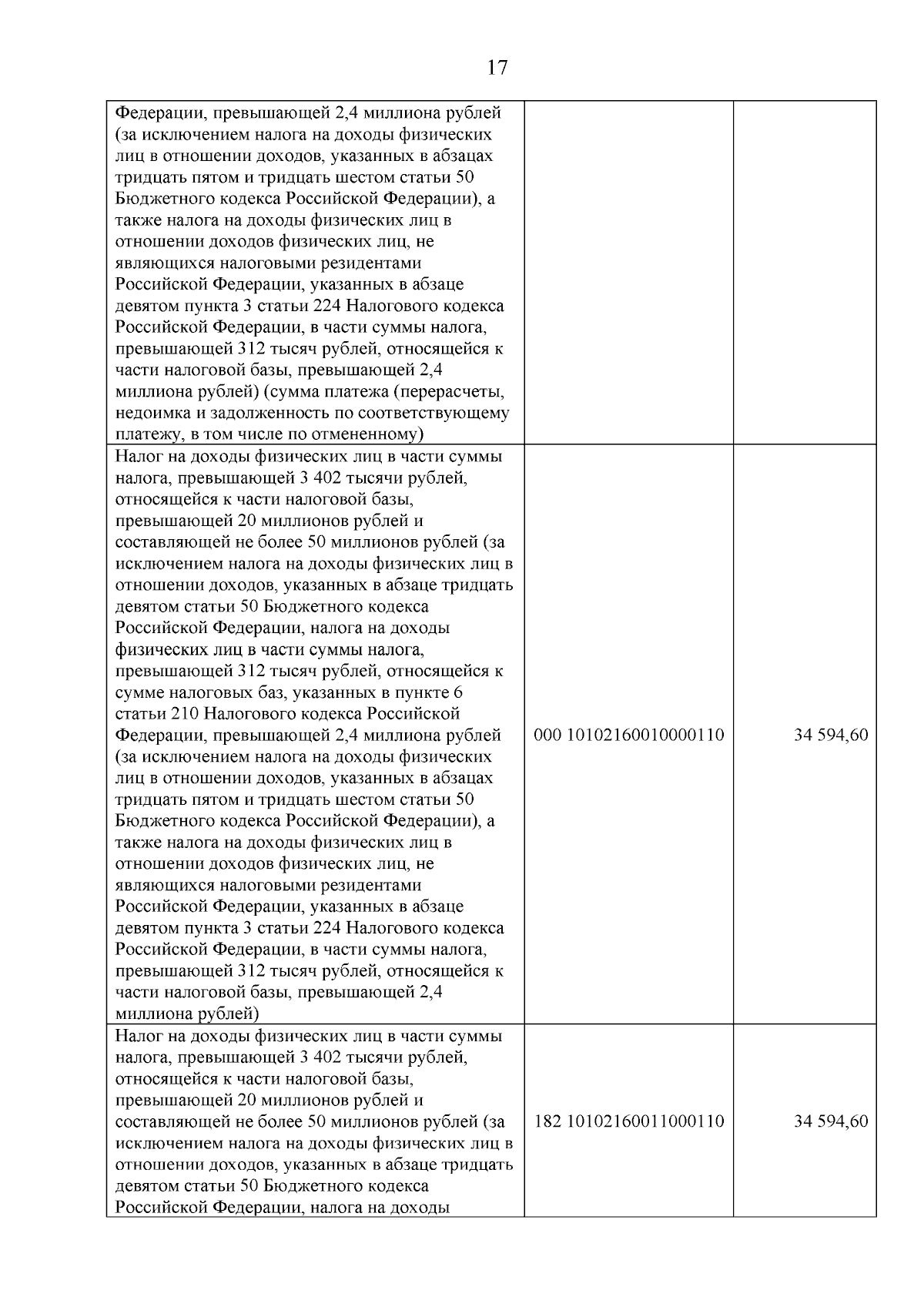 17

| Федерации, превышающей 2,4 миллиона рублей (за исключением налога на доходы физических лиц в отношении доходов, указанных в абзацах тридцать пятом и тридцать шестом статьи 50 Бюджетного кодекса Российской Федерации), а также налога на доходы физических лиц в отношении доходов физических лиц, не являющихся налоговыми резидентами Российской Федерации, указанных в абзаце девятом пункта 3 статьи 224 Налогового кодекса Российской Федерации, в части суммы налога, превышающей 312 тысяч рублей, относящейся к части налоговой базы, превышающей 2,4 миллиона рублей) (сумма платежа (перерасчеты, недоимка и задолженность по соответствующему платежу, в том числе по отмененному) | | |
|---|---|---|
| Налог на доходы физических лиц в части суммы налога, превышающей 3 402 тысячи рублей, относящейся к части налоговой базы, превышающей 20 миллионов рублей и составляющей не более 50 миллионов рублей (за исключением налога на доходы физических лиц в отношении доходов, указанных в абзаце тридцать девятом статьи 50 Бюджетного кодекса Российской Федерации, налога на доходы физических лиц в части суммы налога, превышающей 312 тысяч рублей, относящейся к сумме налоговых баз, указанных в пункте 6 статьи 210 Налогового кодекса Российской Федерации, превышающей 2,4 миллиона рублей (за исключением налога на доходы физических лиц в отношении доходов, указанных в абзацах тридцать пятом и тридцать шестом статьи 50 Бюджетного кодекса Российской Федерации), а также налога на доходы физических лиц в отношении доходов физических лиц, не являющихся налоговыми резидентами Российской Федерации, указанных в абзаце девятом пункта 3 статьи 224 Налогового кодекса Российской Федерации, в части суммы налога, превышающей 312 тысяч рублей, относящейся к части налоговой базы, превышающей 2,4 миллиона рублей) | 000 10102160010000110 | 34 594,60 |
| Налог на доходы физических лиц в части суммы налога, превышающей 3 402 тысячи рублей, относящейся к части налоговой базы, превышающей 20 миллионов рублей и составляющей не более 50 миллионов рублей (за исключением налога на доходы физических лиц в отношении доходов, указанных в абзаце тридцать девятом статьи 50 Бюджетного кодекса Российской Федерации, налога на доходы | 182 10102160011000110 | 34 594,60 |